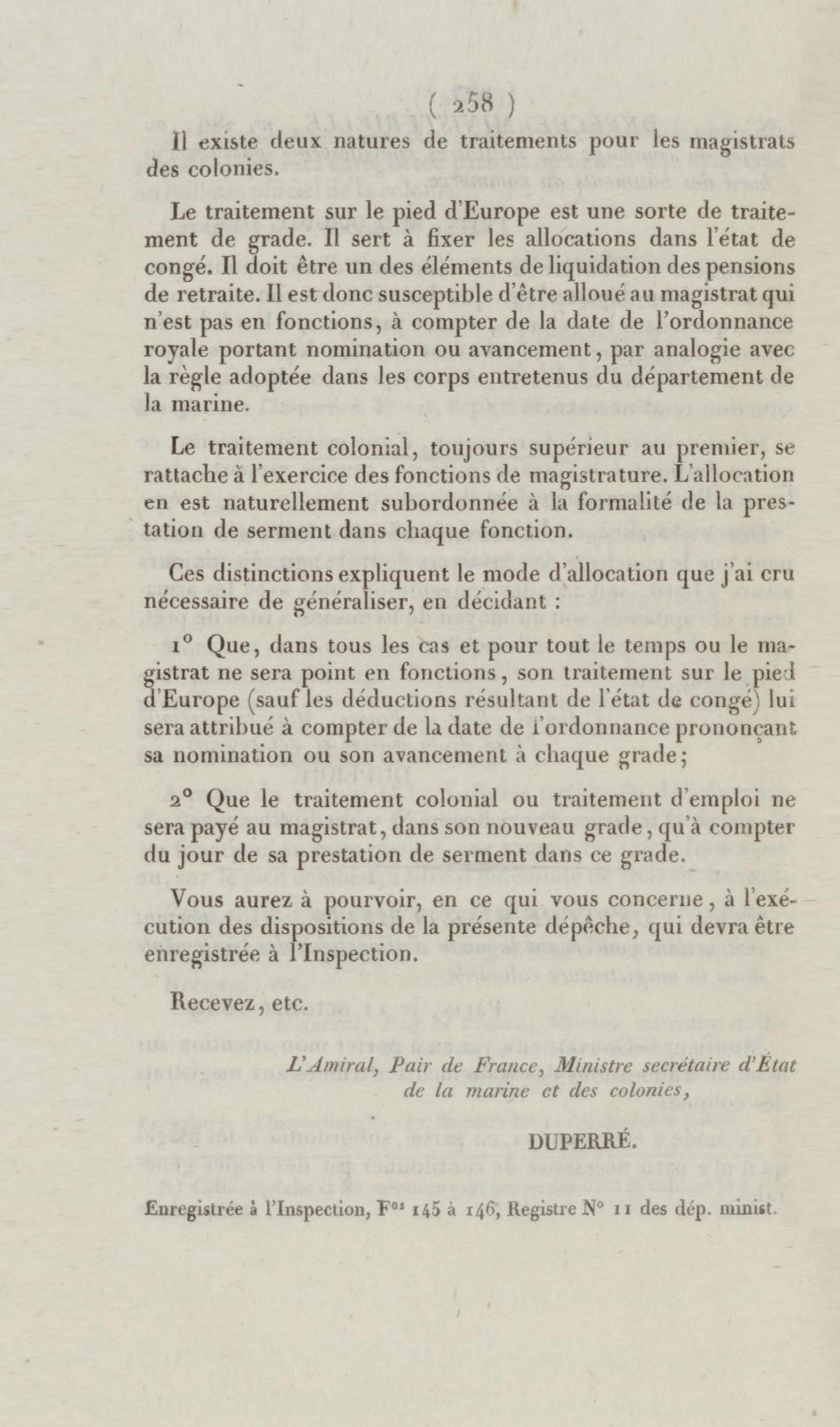 ( 258 )

Il existe deux natures de traitements pour les magistrats des colonies.

Le traitement sur le pied d'Europe est une sorte de traitement de grade. Il sert à fixer les allocations dans l'état de congé. Il doit être un des éléments de liquidation des pensions de retraite. Il est donc susceptible d'être alloué au magistrat qui n'est pas en fonctions, à compter de la date de l'ordonnance royale portant nomination ou avancement, par analogie avec la règle adoptée dans les corps entretenus du département de la marine.

Le traitement colonial, toujours supérieur au premier, se rattache à l'exercice des fonctions de magistrature. L'allocation en est naturellement subordonnée à la formalité de la prestation de serment dans chaque fonction.

Ces distinctions expliquent le mode d'allocation que j'ai cru nécessaire de généraliser, en décidant :

1° Que, dans tous les cas et pour tout le temps ou le magistrat ne sera point en fonctions, son traitement sur le pied d'Europe (sauf les déductions résultant de l'état de congé) lui sera attribué à compter de la date de l'ordonnance prononçant sa nomination ou son avancement à chaque grade;

2° Que le traitement colonial ou traitement d'emploi ne sera payé au magistrat, dans son nouveau grade, qu'à compter du jour de sa prestation de serment dans ce grade.

Vous aurez à pourvoir, en ce qui vous concerne, à l'exécution des dispositions de la présente dépêche, qui devra être enregistrée à l'Inspection.

Recevez, etc.

L'Amiral, Pair de France, Ministre secrétaire d'État de la marine et des colonies,

DUPERRÉ.

Enregistrée à l'Inspection, F$^{os}$ 145 à 146, Registre N° 11 des dép. minist.